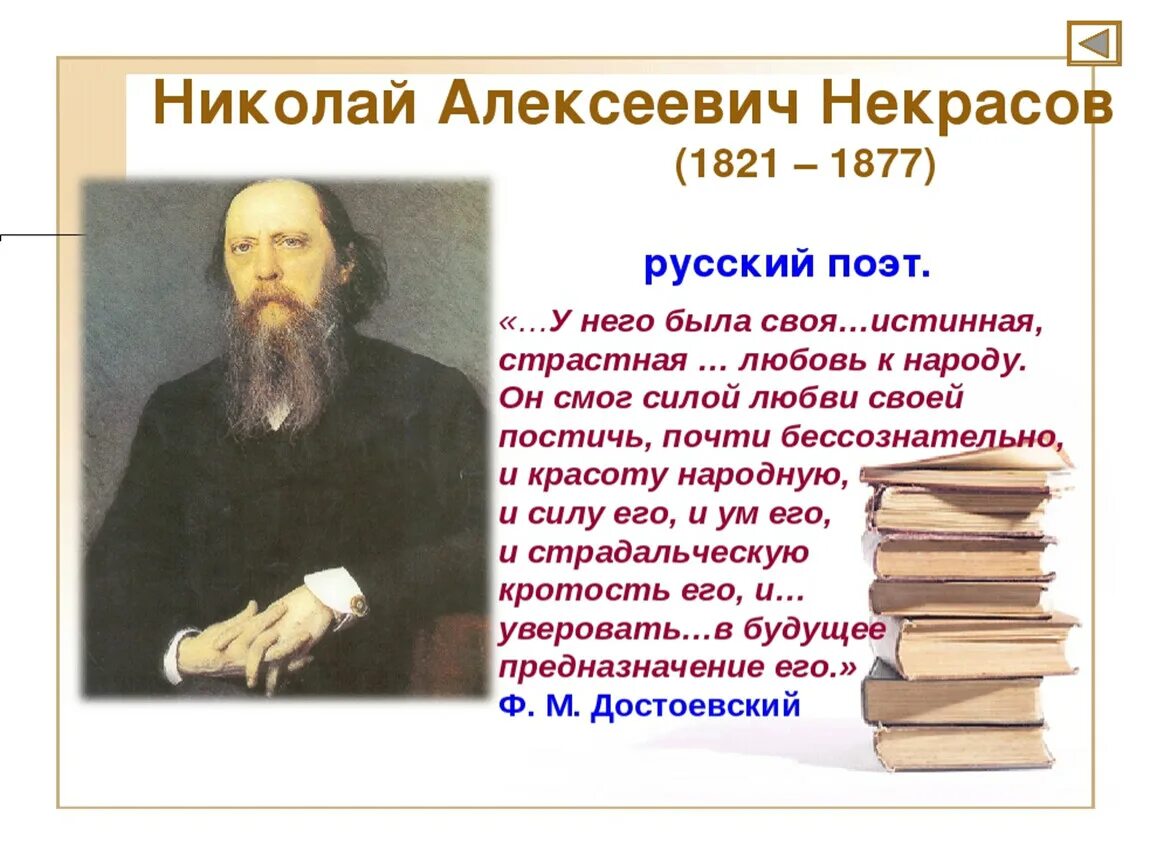 Николай Алексеевич Некрасов
(1821 – 1877)

русский поэт.

«…У него была своя…истинная, страстная … любовь к народу. Он смог силой любви своей постичь, почти бессознательно, и красоту народную, и силу его, и ум его, и страдальческую кротость его, и… уверовать…в будущее предназначение его.»
Ф. М. Достоевский